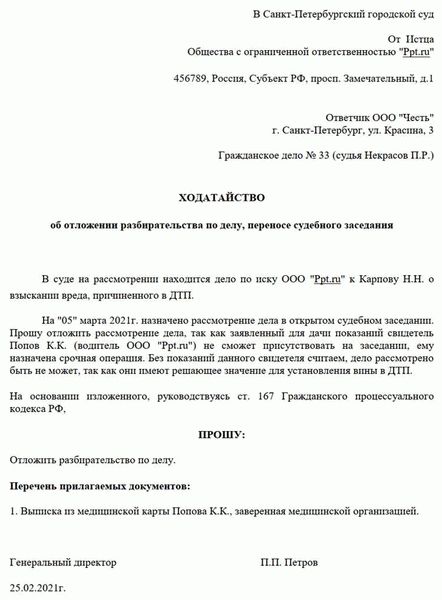 В Санкт-Петербургский городской суд

От Истца
Общества с ограниченной ответственностью "Ppt.ru"

456789, Россия, Субъект РФ, просп. Замечательный, д.1

Ответчик ООО "Честь"
г. Санкт-Петербург, ул. Красина, 3

Гражданское дело № 33 (судья Некрасов П.Р.)

ХОДАТАЙСТВО

об отложении разбирательства по делу, переносе судебного заседания

В суде на рассмотрении находится дело по иску ООО "Ppt.ru" к Карпову Н.Н. о взыскании вреда, причиненного в ДТП.

На "05" марта 2021г. назначено рассмотрение дела в открытом судебном заседании. Прошу отложить рассмотрение дела, так как заявленный для дачи показаний свидетель Попов К.К. (водитель ООО "Ppt.ru") не сможет присутствовать на заседании, ему назначена срочная операция. Без показаний данного свидетеля считаем, дело рассмотрено быть не может, так как они имеют решающее значение для установления вины в ДТП.

На основании изложенного, руководствуясь ст. 167 Гражданского процессуального кодекса РФ,

ПРОШУ:

Отложить разбирательство по делу.

Перечень прилагаемых документов:

1. Выписка из медицинской карты Попова К.К., заверенная медицинской организацией.

Генеральный директор П.П. Петров

25.02.2021г.